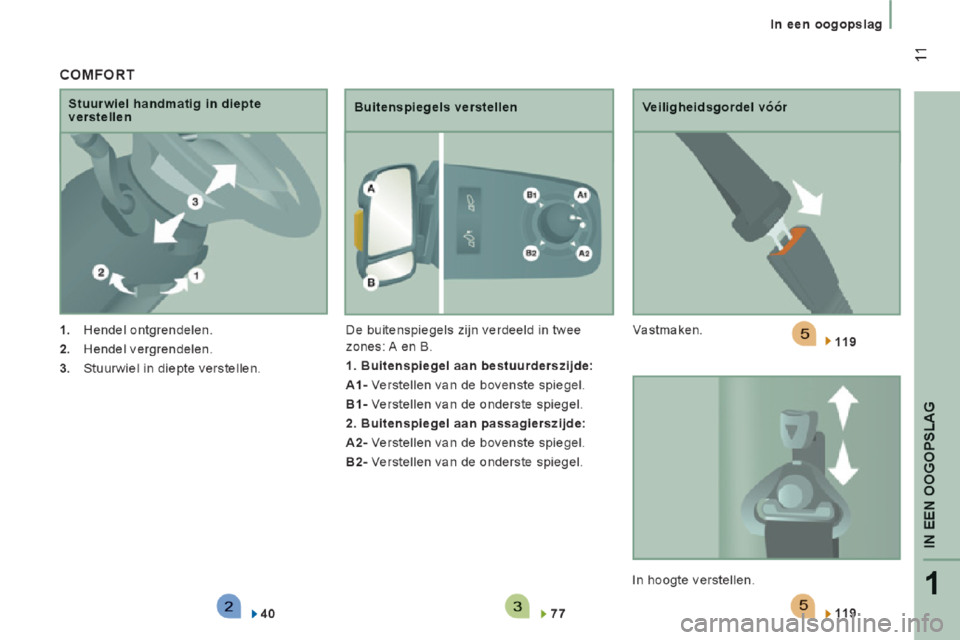 In een oogopslag

11

COMFORT

Stuurwiel handmatig in diepte verstellen

3

2

1

1. Hendel ontgrendelen.

2. Hendel vergrendelen.

3. Stuurwiel in diepte verstellen.

2 40

Buitenspiegels verstellen

A

B

B1

A1

B2

A2

De buitenspiegels zijn verdeeld in twee zones: A en B.

1. Buitenspiegel aan bestuurderszijde:

A1- Verstellen van de bovenste spiegel.

B1- Verstellen van de onderste spiegel.

2. Buitenspiegel aan passagierszijde:

A2- Verstellen van de bovenste spiegel.

B2- Verstellen van de onderste spiegel.

3 77

Veiligheidsgordel vóór

Vastmaken.

5 119

In hoogte verstellen.

5 119

IN EEN OOGOPSLAG

1

carmanualsonline.info